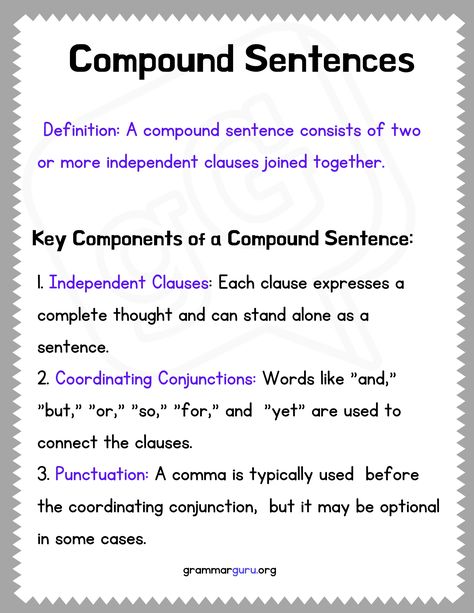 Compound Sentences

Definition: A compound sentence consists of two or more independent clauses joined together.

Key Components of a Compound Sentence:

1. Independent Clauses: Each clause expresses a complete thought and can stand alone as a sentence.
2. Coordinating Conjunctions: Words like "and," "but," "or," "so," "for," and "yet" are used to connect the clauses.
3. Punctuation: A comma is typically used before the coordinating conjunction, but it may be optional in some cases.

grammarguru.org